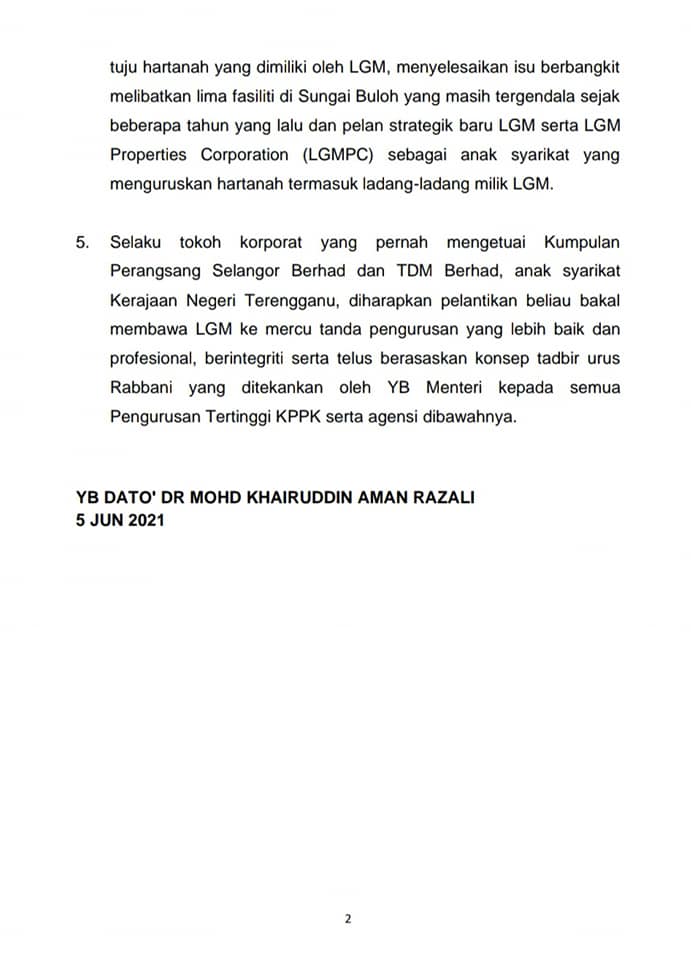 tuju hartanah yang dimiliki oleh LGM, menyelesaikan isu berbangkit melibatkan lima fasiliti di Sungai Buloh yang masih tergendala sejak beberapa tahun yang lalu dan pelan strategik baru LGM serta LGM Properties Corporation (LGMPC) sebagai anak syarikat yang menguruskan hartanah termasuk ladang-ladang milik LGM.

5. Selaku tokoh korporat yang pernah mengetuai Kumpulan Perangsang Selangor Berhad dan TDM Berhad, anak syarikat Kerajaan Negeri Terengganu, diharapkan pelantikan beliau bakal membawa LGM ke mercu tanda pengurusan yang lebih baik dan profesional, berintegriti serta telus berasaskan konsep tadbir urus Rabbani yang ditekankan oleh YB Menteri kepada semua Pengurusan Tertinggi KPPK serta agensi dibawahnya.

YB DATO' DR MOHD KHAIRUDDIN AMAN RAZALI
5 JUN 2021

2